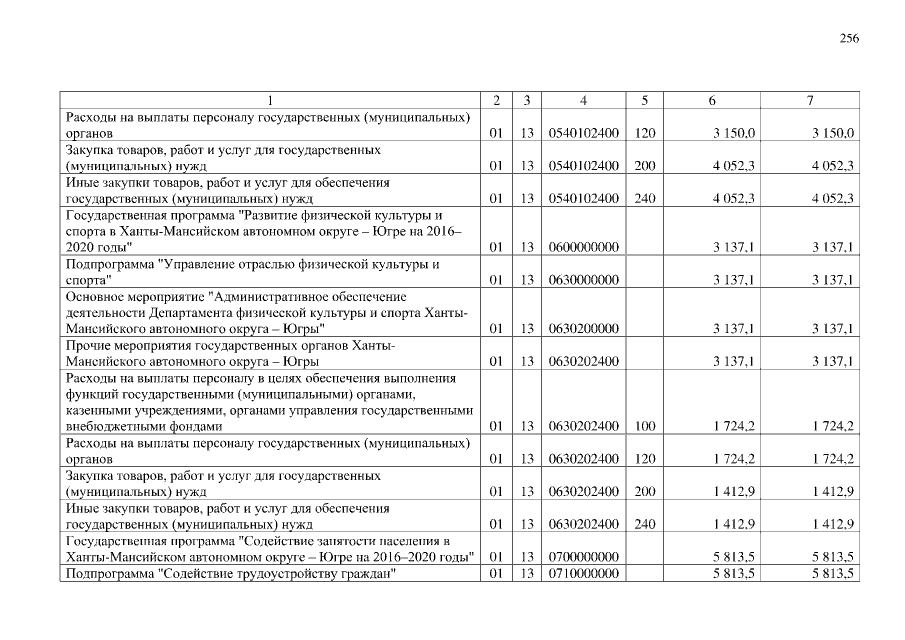 256

| 1 | 2 | 3 | 4 | 5 | 6 | 7 |
|---|---|---|---|---|---|---|
| Расходы на выплаты персоналу государственных (муниципальных) органов | 01 | 13 | 0540102400 | 120 | 3 150,0 | 3 150,0 |
| Закупка товаров, работ и услуг для государственных (муниципальных) нужд | 01 | 13 | 0540102400 | 200 | 4 052,3 | 4 052,3 |
| Иные закупки товаров, работ и услуг для обеспечения государственных (муниципальных) нужд | 01 | 13 | 0540102400 | 240 | 4 052,3 | 4 052,3 |
| Государственная программа "Развитие физической культуры и спорта в Ханты-Мансийском автономном округе – Югре на 2016–2020 годы" | 01 | 13 | 0600000000 | | 3 137,1 | 3 137,1 |
| Подпрограмма "Управление отраслью физической культуры и спорта" | 01 | 13 | 0630000000 | | 3 137,1 | 3 137,1 |
| Основное мероприятие "Административное обеспечение деятельности Департамента физической культуры и спорта Ханты-Мансийского автономного округа – Югры" | 01 | 13 | 0630200000 | | 3 137,1 | 3 137,1 |
| Прочие мероприятия государственных органов Ханты-Мансийского автономного округа – Югры | 01 | 13 | 0630202400 | | 3 137,1 | 3 137,1 |
| Расходы на выплаты персоналу в целях обеспечения выполнения функций государственными (муниципальными) органами, казенными учреждениями, органами управления государственными внебюджетными фондами | 01 | 13 | 0630202400 | 100 | 1 724,2 | 1 724,2 |
| Расходы на выплаты персоналу государственных (муниципальных) органов | 01 | 13 | 0630202400 | 120 | 1 724,2 | 1 724,2 |
| Закупка товаров, работ и услуг для государственных (муниципальных) нужд | 01 | 13 | 0630202400 | 200 | 1 412,9 | 1 412,9 |
| Иные закупки товаров, работ и услуг для обеспечения государственных (муниципальных) нужд | 01 | 13 | 0630202400 | 240 | 1 412,9 | 1 412,9 |
| Государственная программа "Содействие занятости населения в Ханты-Мансийском автономном округе – Югре на 2016–2020 годы" | 01 | 13 | 0700000000 | | 5 813,5 | 5 813,5 |
| Подпрограмма "Содействие трудоустройству граждан" | 01 | 13 | 0710000000 | | 5 813,5 | 5 813,5 |